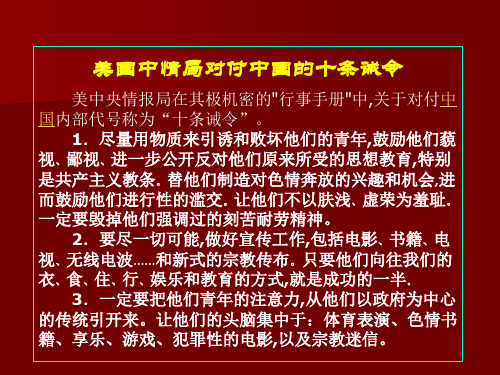 美国中情局对付中国的十条诫令

美中央情报局在其极机密的"行事手册"中,关于对付中国内部代号称为“十条诫令”。

1. 尽量用物质来引诱和败坏他们的青年,鼓励他们藐视、鄙视、进一步公开反对他们原来所受的思想教育,特别是共产主义教条. 替他们制造对色情奔放的兴趣和机会,进而鼓励他们进行性的滥交. 让他们不以肤浅、虚荣为羞耻. 一定要毁掉他们强调过的刻苦耐劳精神。

2. 要尽一切可能,做好宣传工作,包括电影、书籍、电视、无线电波……和新式的宗教传布. 只要他们向往我们的衣、食、住、行、娱乐和教育的方式,就是成功的一半.

3. 一定要把他们青年的注意力,从他们以政府为中心的传统引开来。让他们的头脑集中于:体育表演、色情书籍、享乐、游戏、犯罪性的电影,以及宗教迷信。